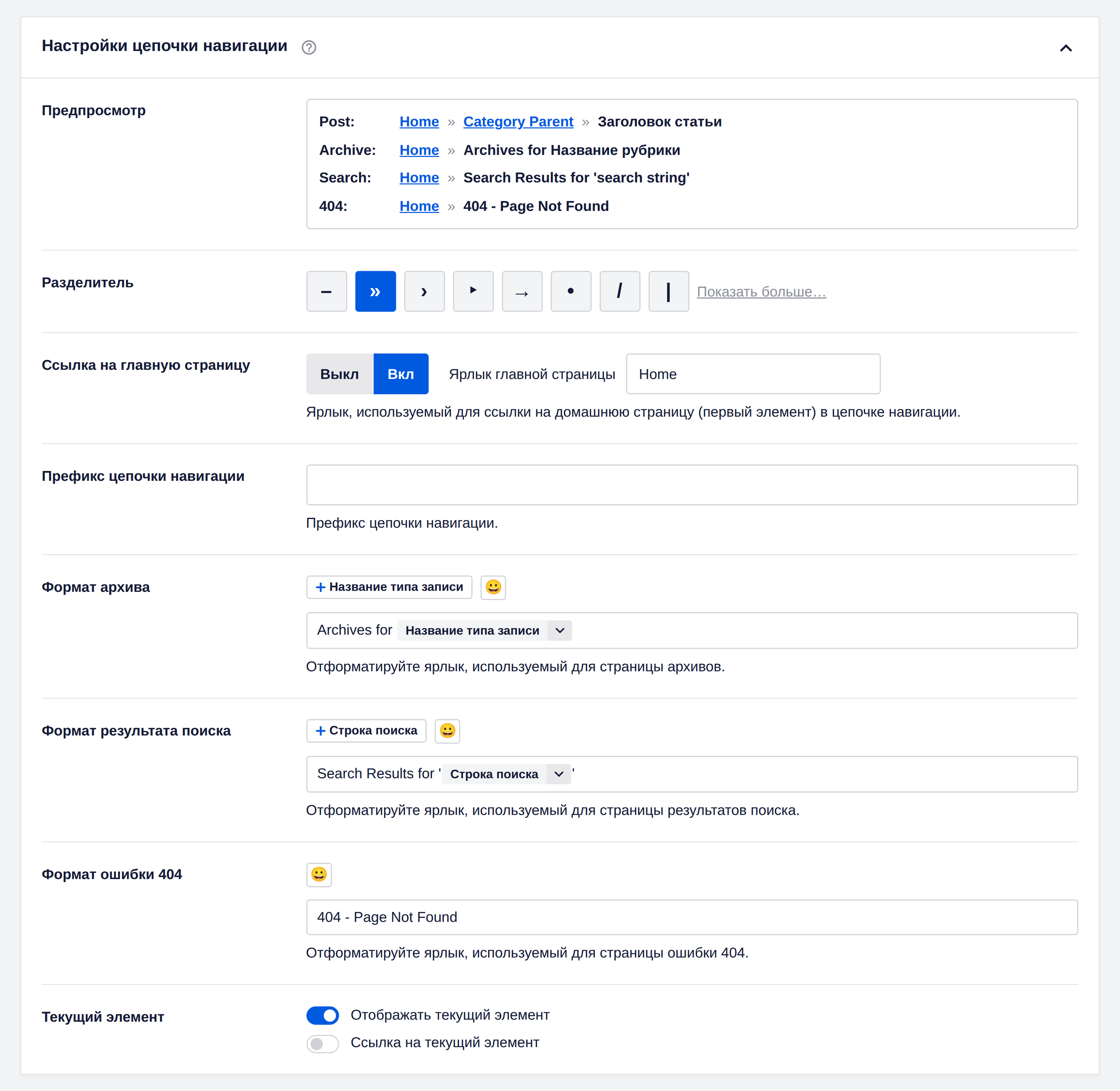 Настройки цепочки навигации ?

Предпросмотр

Post: Home » Category Parent » Заголовок статьи
Archive: Home » Archives for Название рубрики
Search: Home » Search Results for 'search string'
404: Home » 404 - Page Not Found

Разделитель

– » › ▸ → • / | Показать больше…

Ссылка на главную страницу

Выкл Вкл Ярлык главной страницы Home

Ярлык, используемый для ссылки на домашнюю страницу (первый элемент) в цепочке навигации.

Префикс цепочки навигации

Префикс цепочки навигации.

Формат архива

+ Название типа записи 😀

Archives for Название типа записи

Отформатируйте ярлык, используемый для страницы архивов.

Формат результата поиска

+ Строка поиска 😀

Search Results for ' Строка поиска '

Отформатируйте ярлык, используемый для страницы результатов поиска.

Формат ошибки 404

😀

404 - Page Not Found

Отформатируйте ярлык, используемый для страницы ошибки 404.

Текущий элемент

Отображать текущий элемент
Ссылка на текущий элемент